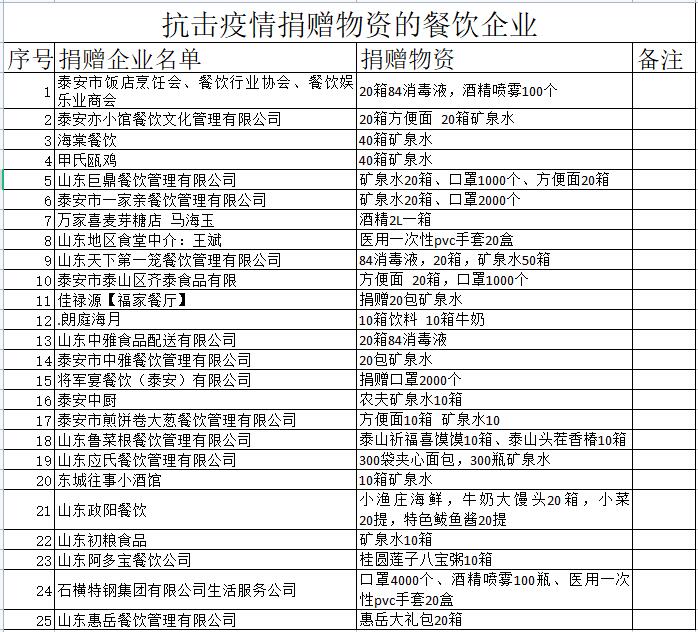 抗击疫情捐赠物资的餐饮企业

| 序号 | 捐赠企业名单 | 捐赠物资 | 备注 |
|---|---|---|---|
| 1 | 泰安市饭店烹饪会、餐饮行业协会、餐饮娱乐业商会 | 20箱84消毒液，酒精喷雾100个 | |
| 2 | 泰安亦小馆餐饮文化管理有限公司 | 20箱方便面 20箱矿泉水 | |
| 3 | 海棠餐饮 | 40箱矿泉水 | |
| 4 | 甲氏瓯鸡 | 40箱矿泉水 | |
| 5 | 山东巨鼎餐饮管理有限公司 | 矿泉水20箱、口罩1000个、方便面20箱 | |
| 6 | 泰安市一家亲餐饮管理有限公司 | 矿泉水20箱、口罩2000个 | |
| 7 | 万家喜麦芽糖店 马海玉 | 酒精2L一箱 | |
| 8 | 山东地区食堂中介：王斌 | 医用一次性pvc手套20盒 | |
| 9 | 山东天下第一笼餐饮管理有限公司 | 84消毒液，20箱，矿泉水50箱 | |
| 10 | 泰安市泰山区齐泰食品有限 | 方便面 20箱，口罩1000个 | |
| 11 | 佳禄源【福家餐厅】 | 捐赠20包矿泉水 | |
| 12 | .朗庭海月 | 10箱饮料 10箱牛奶 | |
| 13 | 山东中雅食品配送有限公司 | 20箱84消毒液 | |
| 14 | 泰安市中雅餐饮管理有限公司 | 20包矿泉水 | |
| 15 | 将军宴餐饮（泰安）有限公司 | 捐赠口罩2000个 | |
| 16 | 泰安中厨 | 农夫矿泉水10箱 | |
| 17 | 泰安市煎饼卷大葱餐饮管理有限公司 | 方便面10箱 矿泉水10 | |
| 18 | 山东鲁菜根餐饮管理有限公司 | 泰山祈福喜馍馍10箱、泰山头茬香椿10箱 | |
| 19 | 山东应氏餐饮管理有限公司 | 300袋夹心面包，300瓶矿泉水 | |
| 20 | 东城往事小酒馆 | 10箱矿泉水 | |
| 21 | 山东政阳餐饮 | 小渔庄海鲜，牛奶大馒头20箱，小菜20提，特色鲅鱼酱20提 | |
| 22 | 山东初粮食品 | 矿泉水10箱 | |
| 23 | 山东阿多宝餐饮公司 | 桂圆莲子八宝粥10箱 | |
| 24 | 石横特钢集团有限公司生活服务公司 | 口罩4000个、酒精喷雾100瓶、医用一次性pvc手套20盒 | |
| 25 | 山东惠岳餐饮管理有限公司 | 惠岳大礼包20箱 | |